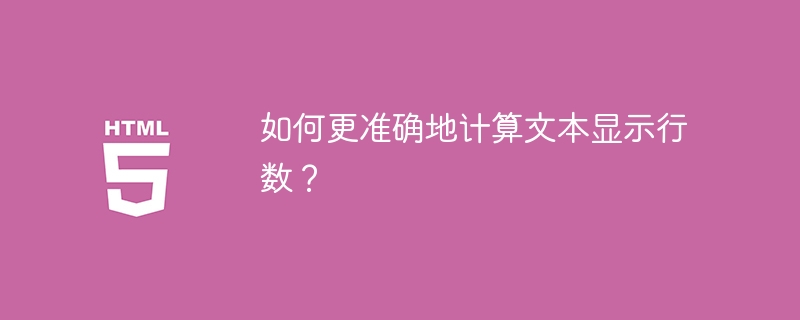 HTML
5

如何更准确地计算文本显示行数？